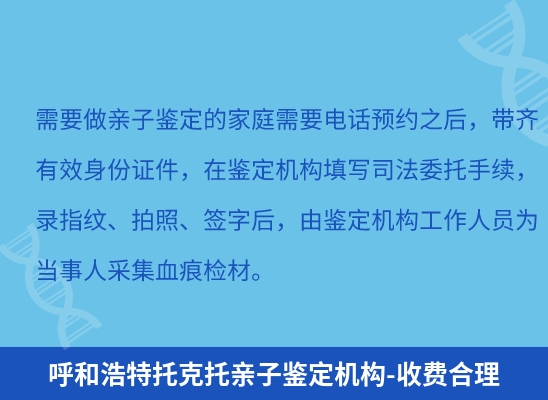 需要做亲子鉴定的家庭需要电话预约之后，带齐有效身份证件，在鉴定机构填写司法委托手续，录指纹、拍照、签字后，由鉴定机构工作人员为当事人采集血痕检材。

呼和浩特托克托亲子鉴定机构-收费合理